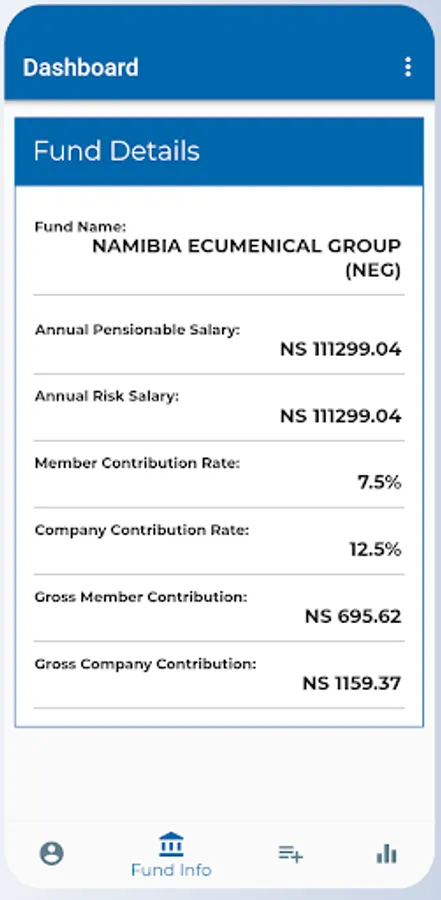 Dashboard

Fund Details

Fund Name:
NAMIBIA ECUMENICAL GROUP (NEG)

Annual Pensionable Salary:
NS 111299.04

Annual Risk Salary:
NS 111299.04

Member Contribution Rate:
7.5%

Company Contribution Rate:
12.5%

Gross Member Contribution:
NS 695.62

Gross Company Contribution:
NS 1159.37

Fund Info